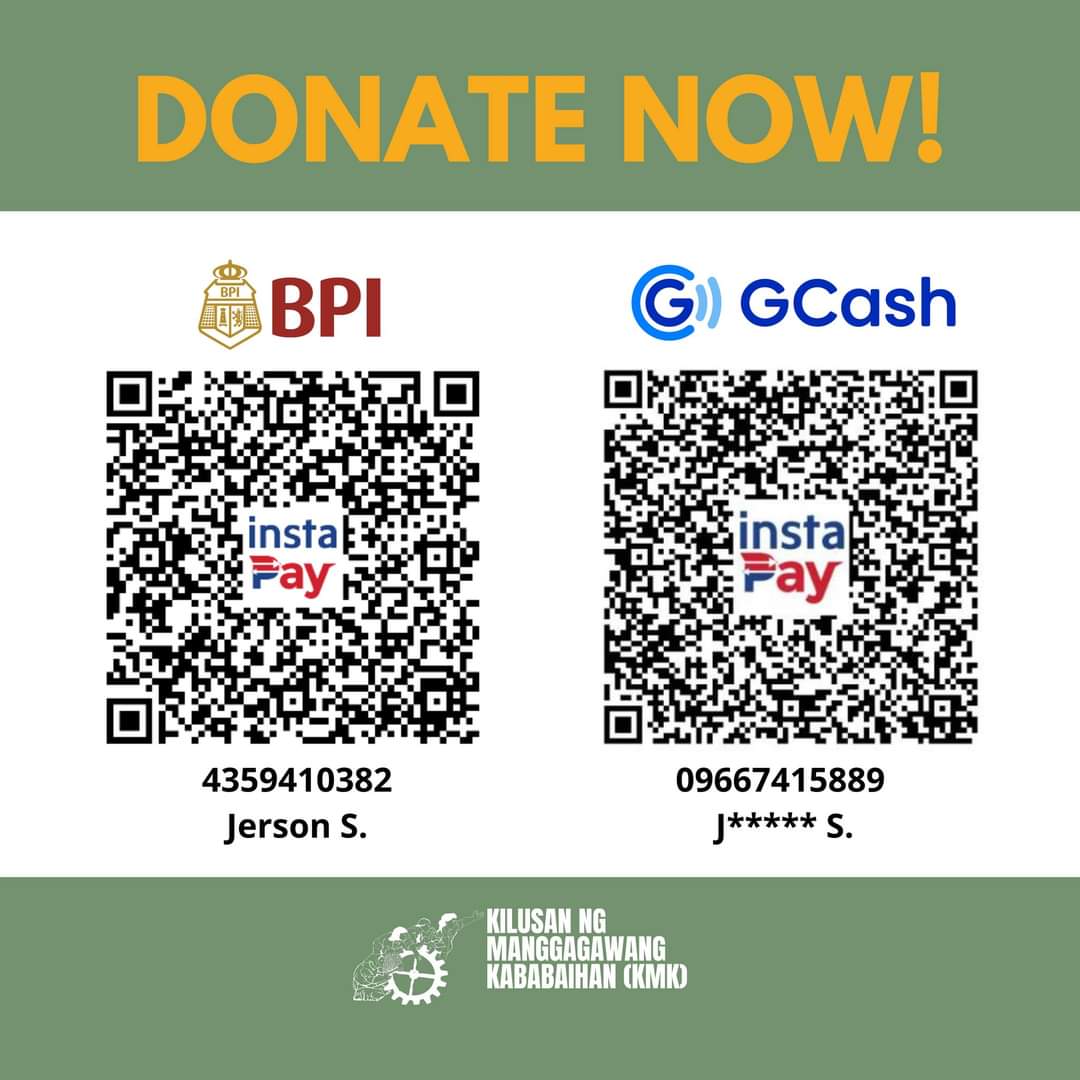 DONATE NOW!

BPI BPI

insta Pay

4359410382
Jerson S.

GCash

insta Pay

09667415889
J***** S.

KILUSAN NG MANGGAGAWANG KABABAIHAN (KMK)